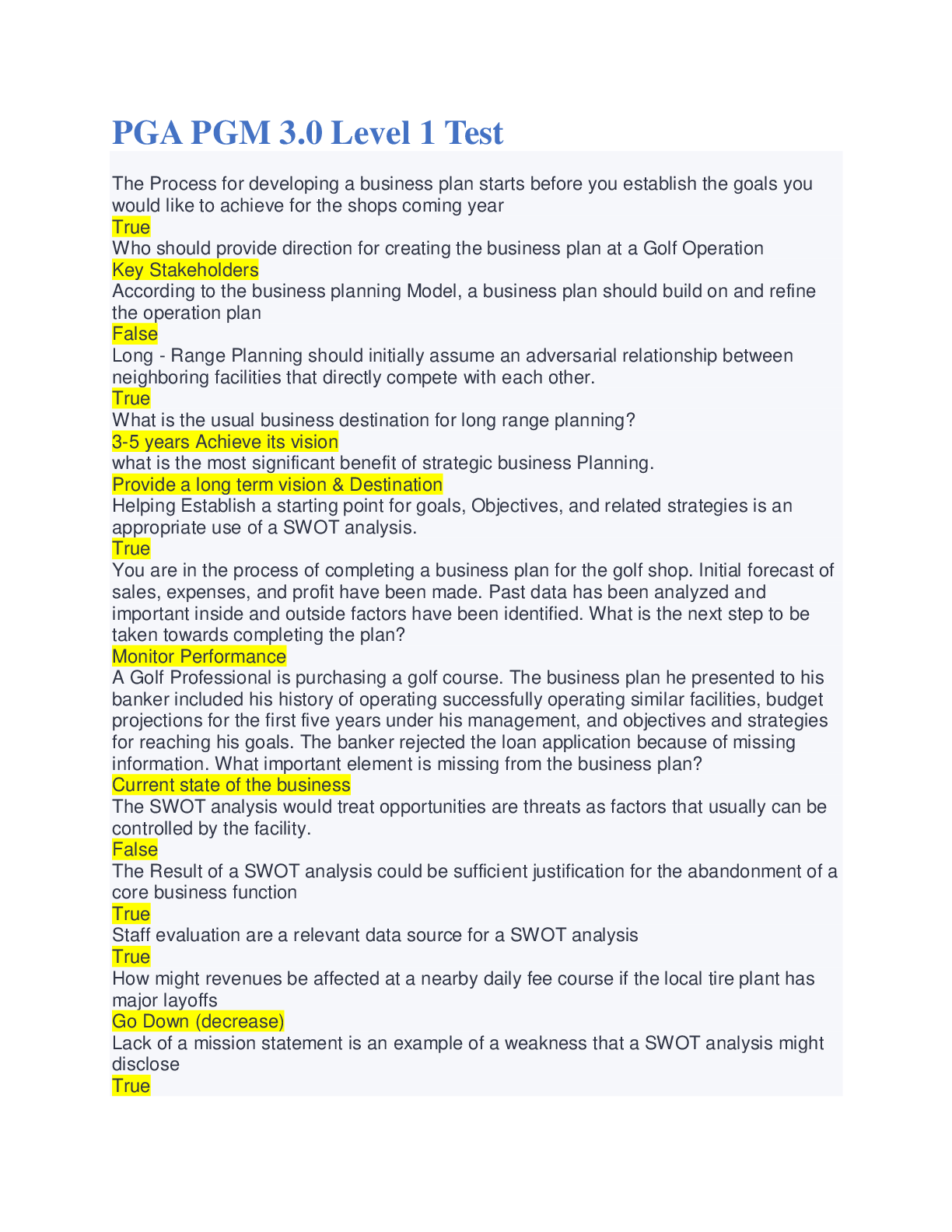 PGA PGM 3.0 Level 1 Test

The Process for developing a business plan starts before you establish the goals you would like to achieve for the shops coming year
True
Who should provide direction for creating the business plan at a Golf Operation
Key Stakeholders
According to the business planning Model, a business plan should build on and refine the operation plan
False
Long - Range Planning should initially assume an adversarial relationship between neighboring facilities that directly compete with each other.
True
What is the usual business destination for long range planning?
3-5 years Achieve its vision
what is the most significant benefit of strategic business Planning.
Provide a long term vision & Destination
Helping Establish a starting point for goals, Objectives, and related strategies is an appropriate use of a SWOT analysis.
True
You are in the process of completing a business plan for the golf shop. Initial forecast of sales, expenses, and profit have been made. Past data has been analyzed and important inside and outside factors have been identified. What is the next step to be taken towards completing the plan?
Monitor Performance
A Golf Professional is purchasing a golf course. The business plan he presented to his banker included his history of operating successfully operating similar facilities, budget projections for the first five years under his management, and objectives and strategies for reaching his goals. The banker rejected the loan application because of missing information. What important element is missing from the business plan?
Current state of the business
The SWOT analysis would treat opportunities are threats as factors that usually can be controlled by the facility.
False
The Result of a SWOT analysis could be sufficient justification for the abandonment of a core business function
True
Staff evaluation are a relevant data source for a SWOT analysis
True
How might revenues be affected at a nearby daily fee course if the local tire plant has major layoffs
Go Down (decrease)
Lack of a mission statement is an example of a weakness that a SWOT analysis might disclose
True